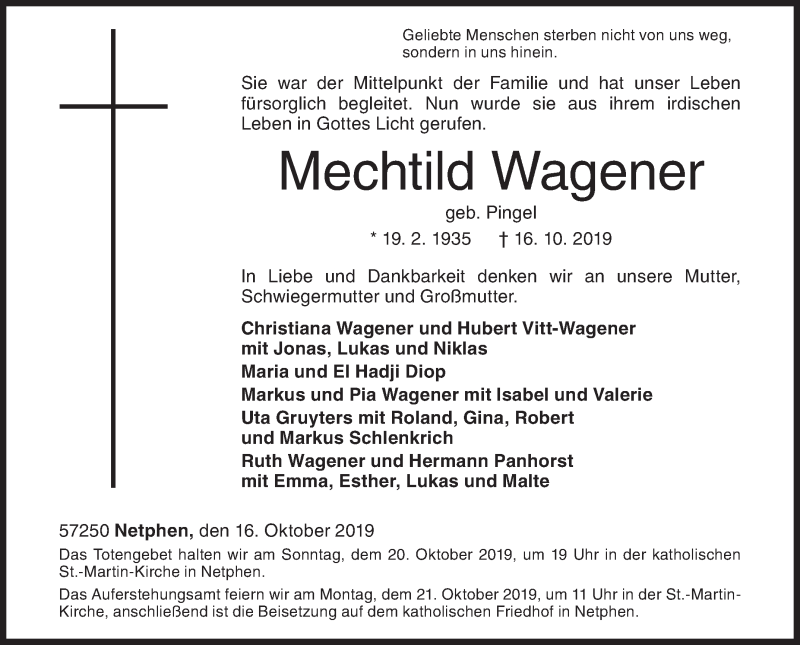 Geliebte Menschen sterben nicht von uns weg, sondern in uns hinein.

Sie war der Mittelpunkt der Familie und hat unser Leben fürsorglich begleitet. Nun wurde sie aus ihrem irdischen Leben in Gottes Licht gerufen.

Mechtild Wagener

geb. Pingel

* 19. 2. 1935 † 16. 10. 2019

In Liebe und Dankbarkeit denken wir an unsere Mutter, Schwiegermutter und Großmutter.

Christiana Wagener und Hubert Vitt-Wagener mit Jonas, Lukas und Niklas

Maria und El Hadji Diop

Markus und Pia Wagener mit Isabel und Valerie

Uta Gruyters mit Roland, Gina, Robert und Markus Schlenkrich

Ruth Wagener und Hermann Panhorst mit Emma, Esther, Lukas und Malte

57250 Netphen, den 16. Oktober 2019

Das Totengebet halten wir am Sonntag, dem 20. Oktober 2019, um 19 Uhr in der katholischen St.-Martin-Kirche in Netphen.

Das Auferstehungsamt feiern wir am Montag, dem 21. Oktober 2019, um 11 Uhr in der St.-Martin-Kirche, anschließend ist die Beisetzung auf dem katholischen Friedhof in Netphen.